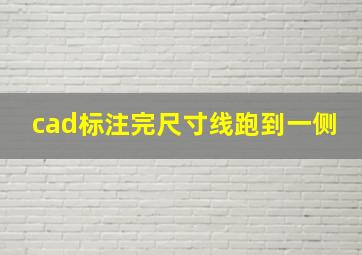 cad标注完尺寸线跑到一侧